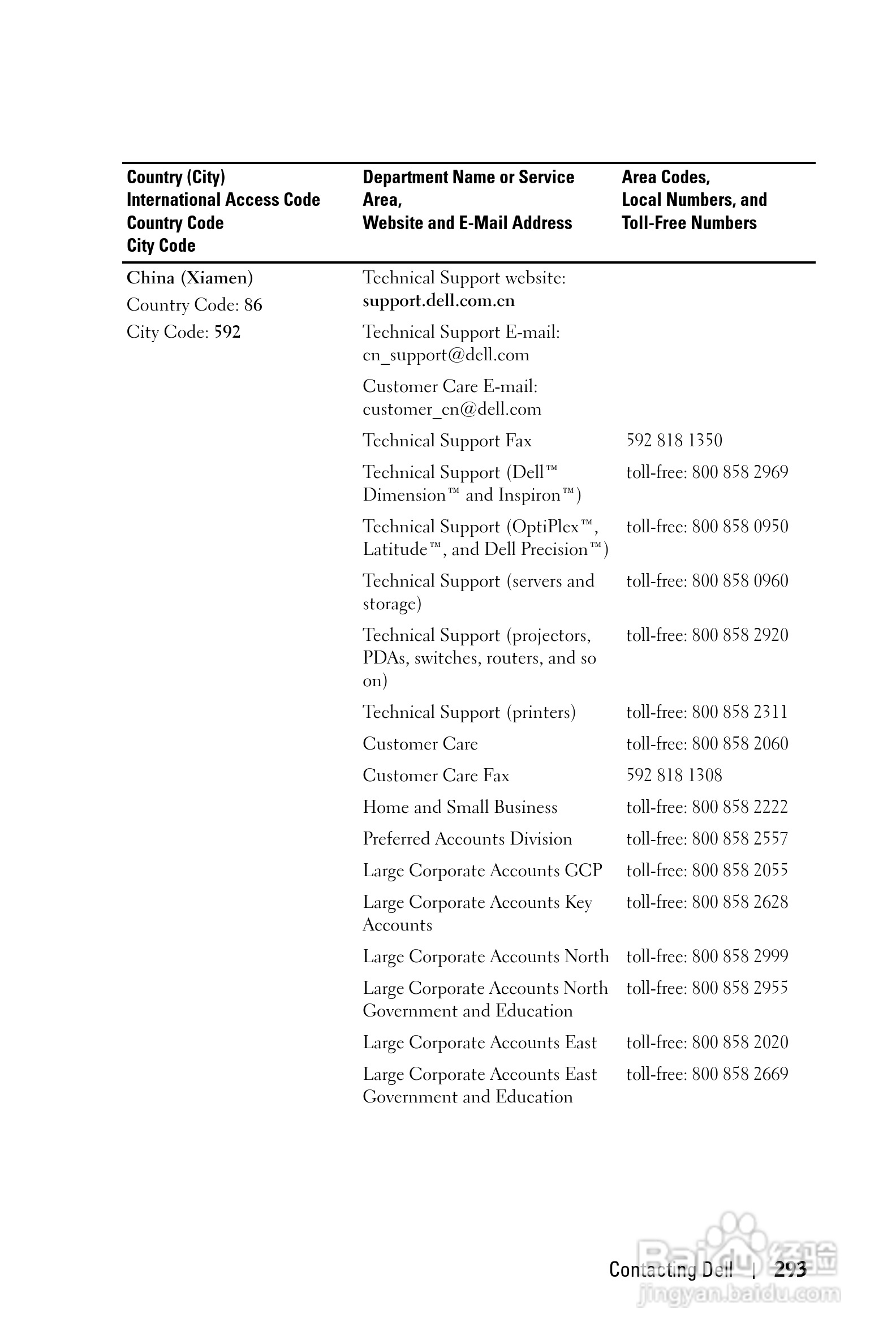 | Country (City) International Access Code Country Code City Code | Department Name or Service Area, Website and E-Mail Address | Area Codes, Local Numbers, and Toll-Free Numbers |
|---|---|---|
| China (Xiamen) Country Code: 86 City Code: 592 | Technical Support website: support.dell.com.cn | |
| | Technical Support E-mail: cn_support@dell.com | |
| | Customer Care E-mail: customer_cn@dell.com | |
| | Technical Support Fax | 592 818 1350 |
| | Technical Support (Dell™ Dimension™ and Inspiron™) | toll-free: 800 858 2969 |
| | Technical Support (OptiPlex™, Latitude™, and Dell Precision™) | toll-free: 800 858 0950 |
| | Technical Support (servers and storage) | toll-free: 800 858 0960 |
| | Technical Support (projectors, PDAs, switches, routers, and so on) | toll-free: 800 858 2920 |
| | Technical Support (printers) | toll-free: 800 858 2311 |
| | Customer Care | toll-free: 800 858 2060 |
| | Customer Care Fax | 592 818 1308 |
| | Home and Small Business | toll-free: 800 858 2222 |
| | Preferred Accounts Division | toll-free: 800 858 2557 |
| | Large Corporate Accounts GCP | toll-free: 800 858 2055 |
| | Large Corporate Accounts Key Accounts | toll-free: 800 858 2628 |
| | Large Corporate Accounts North | toll-free: 800 858 2999 |
| | Large Corporate Accounts North Government and Education | toll-free: 800 858 2955 |
| | Large Corporate Accounts East | toll-free: 800 858 2020 |
| | Large Corporate Accounts East Government and Education | toll-free: 800 858 2669 |

Contacting Dell | 293

Baidu 经验
jingyan.baidu.com